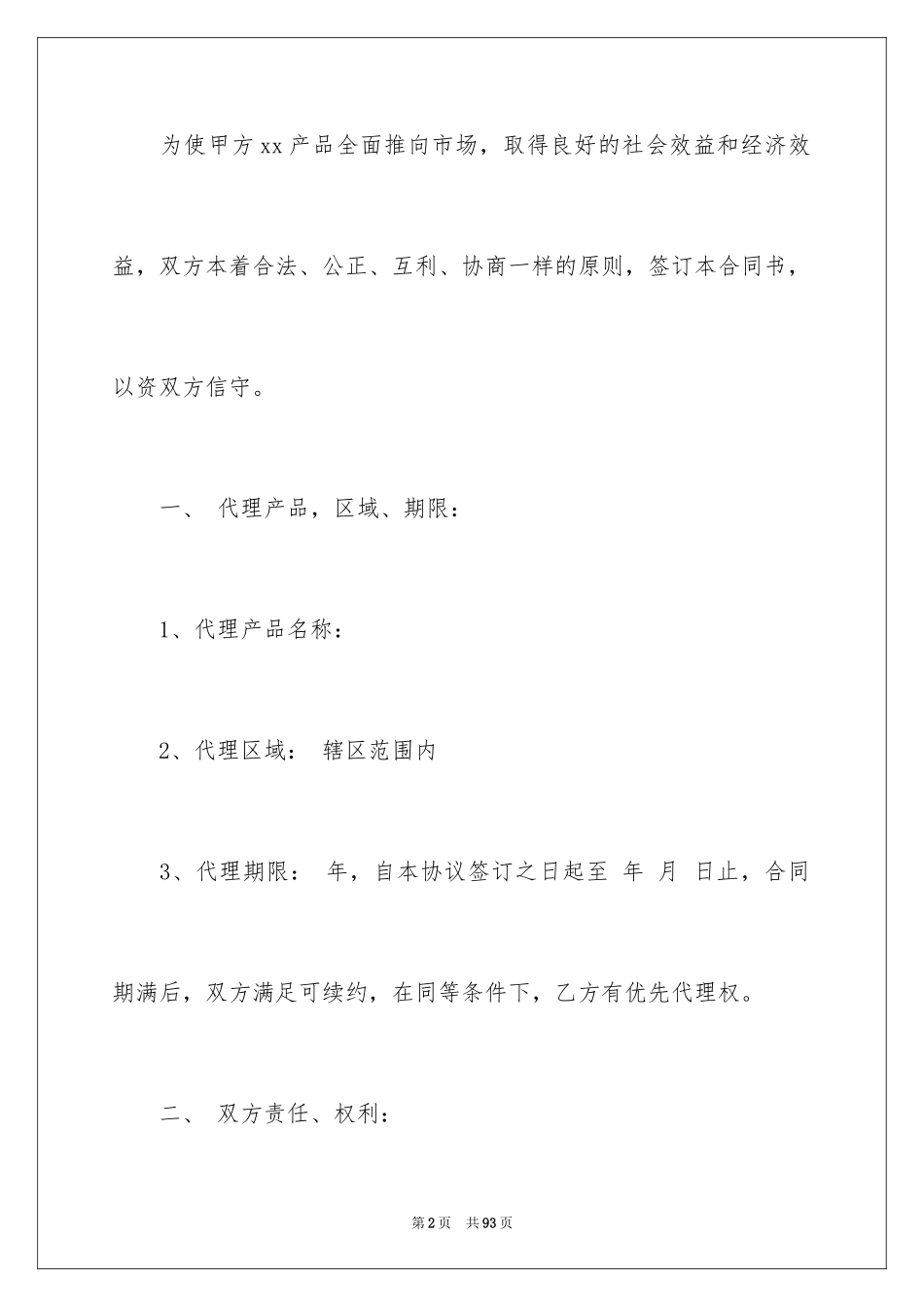 为使甲方xx产品全面推向市场，取得良好的社会效益和经济效益，双方本着合法、公正、互利、协商一样的原则，签订本合同书，以资双方信守。

一、 代理产品，区域、期限：

1、代理产品名称：

2、代理区域： 辖区范围内

3、代理期限： 年，自本协议签订之日起至 年 月 日止，合同期满后，双方满足可续约，在同等条件下，乙方有优先代理权。

二、 双方责任、权利：

第2页 共93页